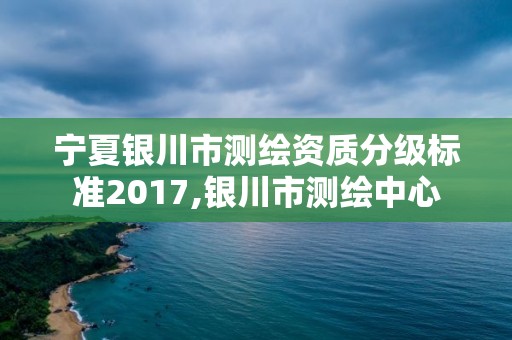 宁夏银川市测绘资质分级标准2017,银川市测绘中心